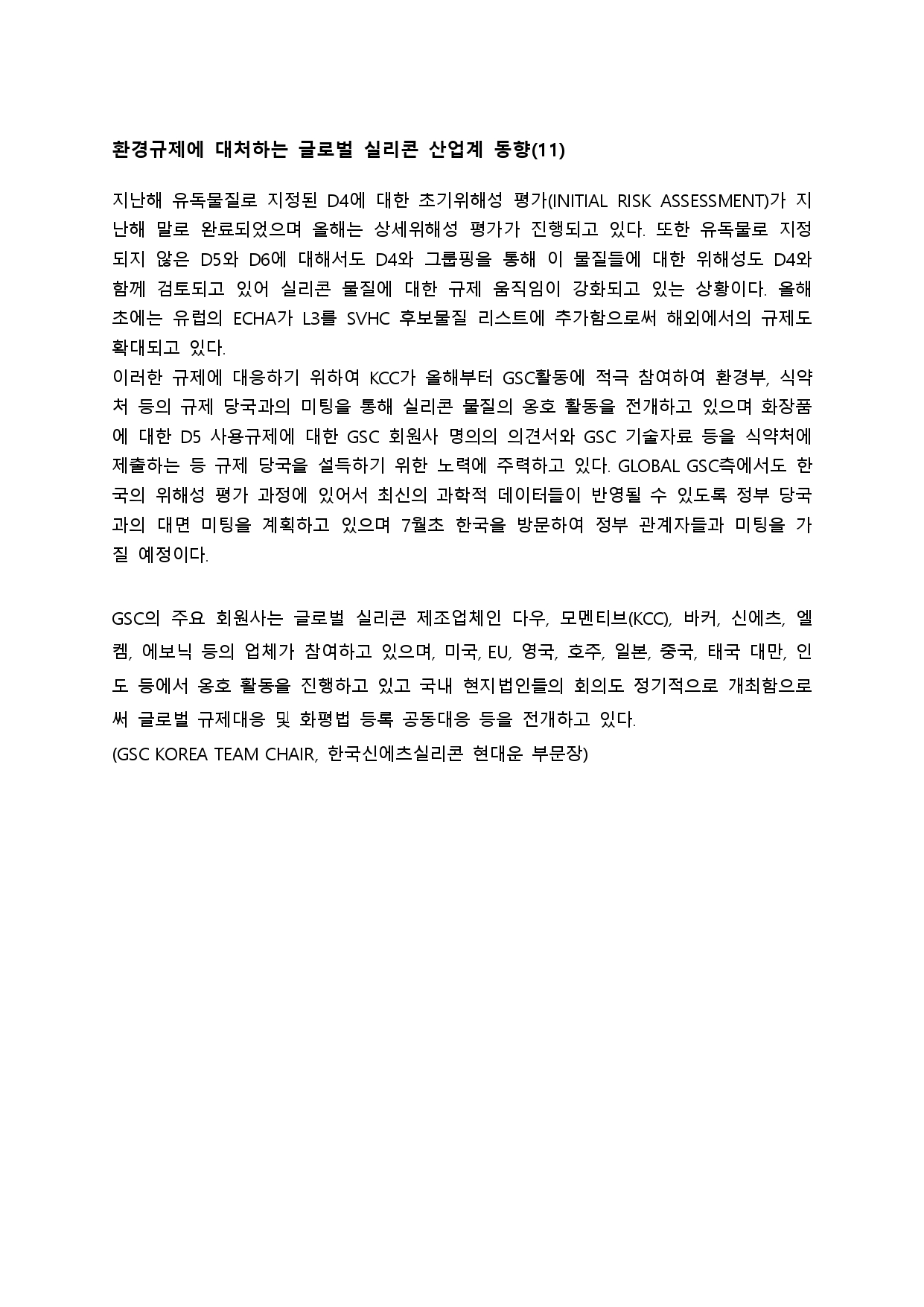 환경규제에 대처하는 글로벌 실리콘 산업계 동향(11)

지난해 유독물질로 지정된 D4에 대한 초기위해성 평가(INITIAL RISK ASSESSMENT)가 지난해 말로 완료되었으며 올해는 상세위해성 평가가 진행되고 있다. 또한 유독물로 지정되지 않은 D5와 D6에 대해서도 D4와 그룹핑을 통해 이 물질들에 대한 위해성도 D4와 함께 검토되고 있어 실리콘 물질에 대한 규제 움직임이 강화되고 있는 상황이다. 올해 초에는 유럽의 ECHA가 L3를 SVHC 후보물질 리스트에 추가함으로써 해외에서의 규제도 확대되고 있다.
이러한 규제에 대응하기 위하여 KCC가 올해부터 GSC활동에 적극 참여하여 환경부, 식약처 등의 규제 당국과의 미팅을 통해 실리콘 물질의 옹호 활동을 전개하고 있으며 화장품에 대한 D5 사용규제에 대한 GSC 회원사 명의의 의견서와 GSC 기술자료 등을 식약처에 제출하는 등 규제 당국을 설득하기 위한 노력에 주력하고 있다. GLOBAL GSC측에서도 한국의 위해성 평가 과정에 있어서 최신의 과학적 데이터들이 반영될 수 있도록 정부 당국과의 대면 미팅을 계획하고 있으며 7월초 한국을 방문하여 정부 관계자들과 미팅을 가질 예정이다.

GSC의 주요 회원사는 글로벌 실리콘 제조업체인 다우, 모멘티브(KCC), 바커, 신에츠, 엘켐, 에보닉 등의 업체가 참여하고 있으며, 미국, EU, 영국, 호주, 일본, 중국, 태국 대만, 인도 등에서 옹호 활동을 진행하고 있고 국내 현지법인들의 회의도 정기적으로 개최함으로써 글로벌 규제대응 및 화평법 등록 공동대응 등을 전개하고 있다.
(GSC KOREA TEAM CHAIR, 한국신에츠실리콘 현대운 부문장)